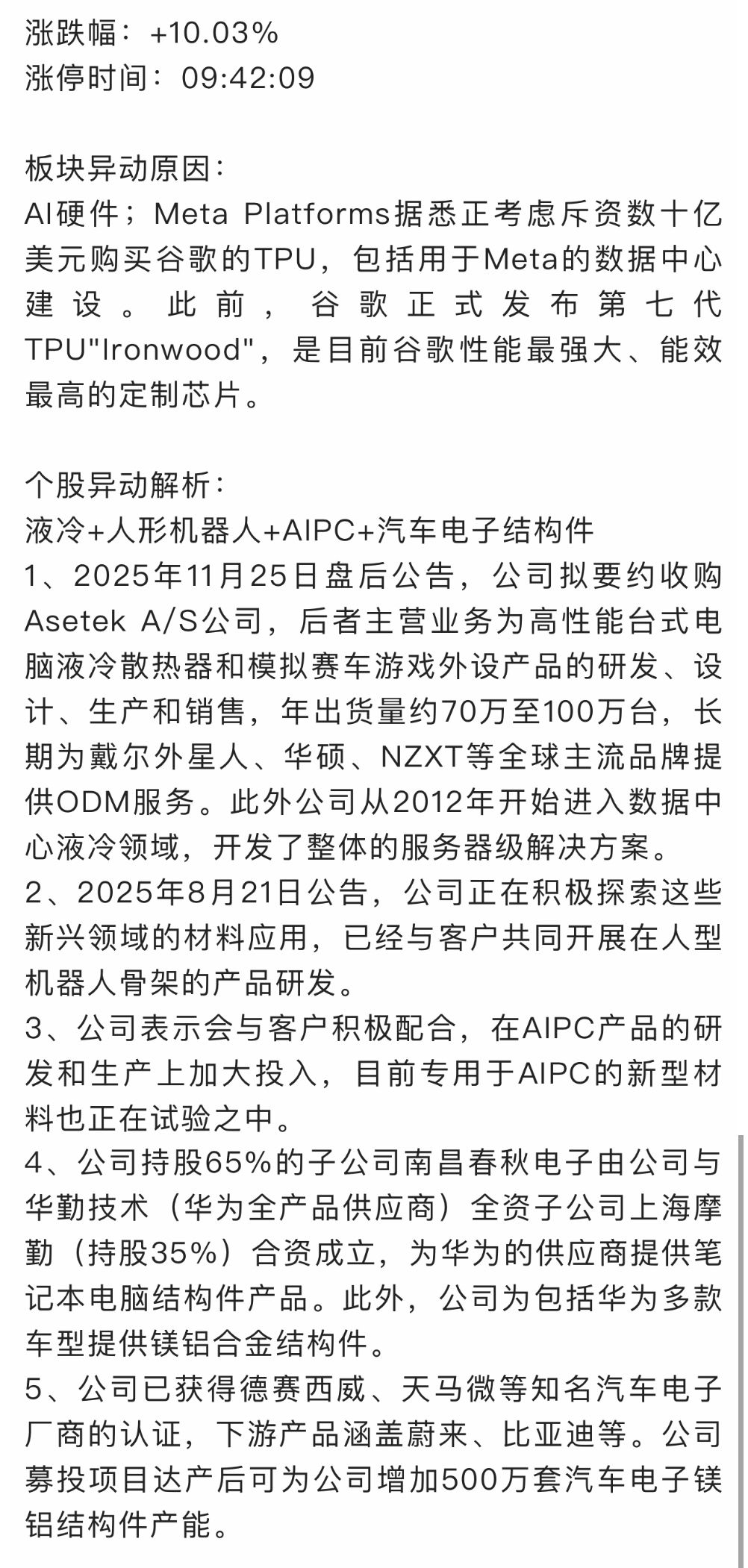 涨跌幅：+10.03%
涨停时间：09:42:09

板块异动原因：
AI硬件；Meta Platforms据悉正考虑斥资数十亿美元购买谷歌的TPU，包括用于Meta的数据中心建设。此前，谷歌正式发布第七代TPU"Ironwood"，是目前谷歌性能最强大、能效最高的定制芯片。

个股异动解析：
液冷+人形机器人+AIPC+汽车电子结构件
1、2025年11月25日盘后公告，公司拟要约收购Asetek A/S公司，后者主营业务为高性能台式电脑液冷散热器和模拟赛车游戏外设产品的研发、设计、生产和销售，年出货量约70万至100万台，长期为戴尔外星人、华硕、NZXT等全球主流品牌提供ODM服务。此外公司从2012年开始进入数据中心液冷领域，开发了整体的服务器级解决方案。
2、2025年8月21日公告，公司正在积极探索这些新兴领域的材料应用，已经与客户共同开展在人型机器人骨架的产品研发。
3、公司表示会与客户积极配合，在AIPC产品的研发和生产上加大投入，目前专用于AIPC的新型材料也正在试验之中。
4、公司持股65%的子公司南昌春秋电子由公司与华勤技术（华为全产品供应商）全资子公司上海摩勤（持股35%）合资成立，为华为的供应商提供笔记本电脑结构件产品。此外，公司为包括华为多款车型提供镁铝合金结构件。
5、公司已获得德赛西威、天马微等知名汽车电子厂商的认证，下游产品涵盖蔚来、比亚迪等。公司募投项目达产后可为公司增加500万套汽车电子镁铝结构件产能。